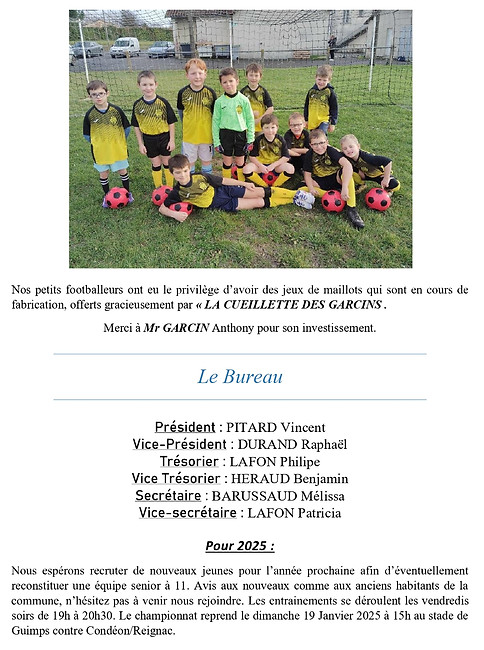 Nos petits footballeurs ont eu le privilège d'avoir des jeux de maillots qui sont en cours de fabrication, offerts gracieusement par « LA CUEILLETTE DES GARCINS .

Merci à Mr GARCIN Anthony pour son investissement.

Le Bureau

Président : PITARD Vincent
Vice-Président : DURAND Raphaël
Trésorier : LAFON Philipe
Vice Trésorier : HERAUD Benjamin
Secrétaire : BARUSSAUD Mélissa
Vice-secrétaire : LAFON Patricia

Pour 2025 :

Nous espérons recruter de nouveaux jeunes pour l'année prochaine afin d'éventuellement reconstituer une équipe senior à 11. Avis aux nouveaux comme aux anciens habitants de la commune, n'hésitez pas à venir nous rejoindre. Les entrainements se déroulent les vendredis soirs de 19h à 20h30. Le championnat reprend le dimanche 19 Janvier 2025 à 15h au stade de Guimps contre Condéon/Reignac.